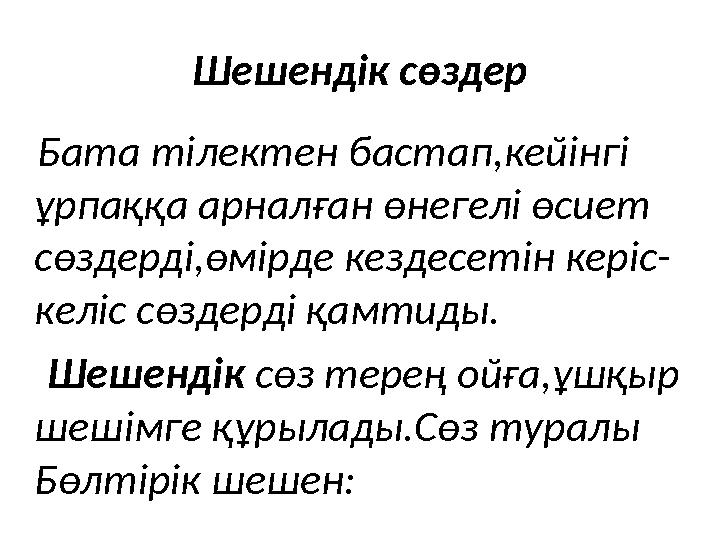 Шешендік сөздер

Бата тілектен бастап,кейінгі ұрпаққа арналған өнегелі өсиет сөздерді,өмірде кездесетін керіс-келіс сөздерді қамтиды.

Шешендік сөз терең ойға,ұшқыр шешімге құрылады.Сөз туралы Бөлтірік шешен: